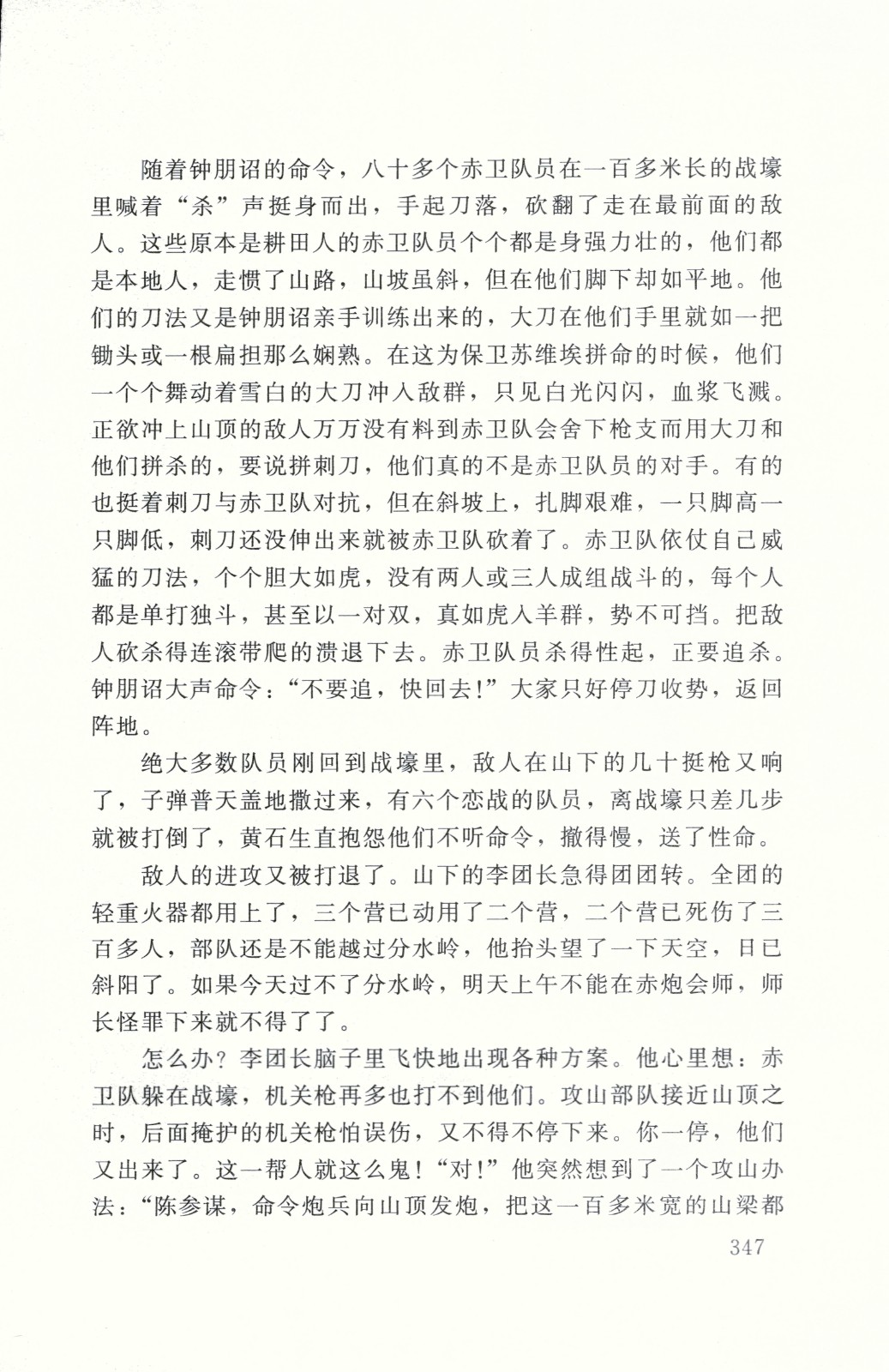 随着钟朋诏的命令，八十多个赤卫队员在一百多米长的战壕里喊着“杀”声挺身而出，手起刀落，砍翻了走在最前面的敌人。这些原本是耕田人的赤卫队员个个都是身强力壮的，他们都是本地人，走惯了山路，山坡虽斜，但在他们脚下却如平地。他们的刀法又是钟朋诏亲手训练出来的，大刀在他们手里就如一把锄头或一根扁担那么娴熟。在这为保卫苏维埃拼命的时候，他们一个个舞动着雪白的大刀冲入敌群，只见白光闪闪，血浆飞溅。正欲冲上山顶的敌人万万没有料到赤卫队会舍下枪支而用大刀和他们拼杀的，要说拼刺刀，他们真的不是赤卫队员的对手。有的也挺着刺刀与赤卫队对抗，但在斜坡上，扎脚艰难，一只脚高一只脚低，刺刀还没伸出来就被赤卫队砍着了。赤卫队依仗自己威猛的刀法，个个胆大如虎，没有两人或三人成组战斗的，每个人都是单打独斗，甚至以一对双，真如虎入羊群，势不可挡。把敌人砍杀得连滚带爬的溃退下去。赤卫队员杀得性起，正要追杀。钟朋诏大声命令：“不要追，快回去！”大家只好停刀收势，返回阵地。

绝大多数队员刚回到战壕里，敌人在山下的几十挺枪又响了，子弹普天盖地撒过来，有六个恋战的队员，离战壕只差几步就被打倒了，黄石生直抱怨他们不听命令，撤得慢，送了性命。

敌人的进攻又被打退了。山下的李团长急得团团转。全团的轻重火器都用上了，三个营已动用了二个营，二个营已死伤了三百多人，部队还是不能越过分水岭，他抬头望了一下天空，日已斜阳了。如果今天过不了分水岭，明天上午不能在赤炮会师，师长怪罪下来就不得了了。

怎么办？李团长脑子里飞快地出现各种方案。他心里想：赤卫队躲在战壕，机关枪再多也打不到他们。攻山部队接近山顶之时，后面掩护的机关枪怕误伤，又不得不停下来。你一停，他们又出来了。这一帮人就这么鬼！“对！”他突然想到了一个攻山办法：“陈参谋，命令炮兵向山顶发炮，把这一百多米宽的山梁都

347